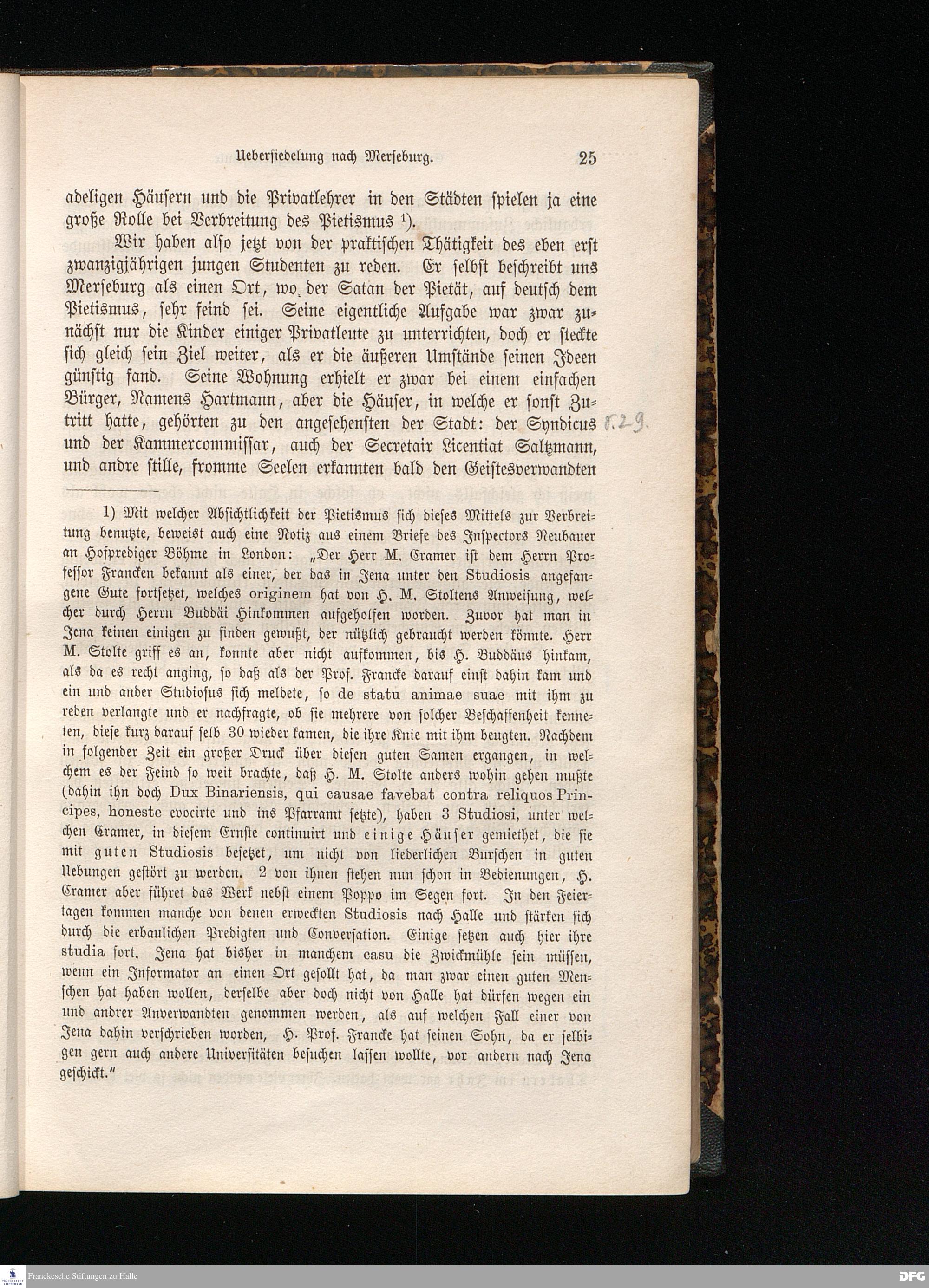 Ueberſiedelung nach Merſeburg. 25

adeligen Häuſern und die Privatlehrer in den Städten ſpielen ja eine große Rolle bei Verbreitung des Pietismus ¹).

Wir haben alſo jetzt von der praktiſchen Thätigkeit des eben erſt zwanzigjährigen jungen Studenten zu reden. Er ſelbſt beſchreibt uns Merſeburg als einen Ort, wo der Satan der Pietät, auf deutſch dem Pietismus, ſehr feind ſei. Seine eigentliche Aufgabe war zwar zunächſt nur die Kinder einiger Privatleute zu unterrichten, doch er ſteckte ſich gleich ſein Ziel weiter, als er die äußeren Umſtände ſeinen Ideen günſtig fand. Seine Wohnung erhielt er zwar bei einem einfachen Bürger, Namens Hartmann, aber die Häuſer, in welche er ſonſt Zutritt hatte, gehörten zu den angeſehenſten der Stadt: der Syndicus und der Kammercommiſſar, auch der Secretair Licentiat Saltzmann, und andre ſtille, fromme Seelen erkannten bald den Geiſtesverwandten

S. 29.

1) Mit welcher Abſichtlichkeit der Pietismus ſich dieſes Mittels zur Verbreitung benutzte, beweist auch eine Notiz aus einem Briefe des Inſpectors Neubauer an Hofprediger Böhme in London: „Der Herr M. Cramer iſt dem Herrn Profeſſor Francken bekannt als einer, der das in Jena unter den Studiosis angefangene Gute fortſetzet, welches originem hat von H. M. Stoltens Anweiſung, welcher durch Herrn Buddäi Hinkommen aufgeholfen worden. Zuvor hat man in Jena keinen einigen zu finden gewußt, der nützlich gebraucht werden könnte. Herr M. Stolte griff es an, konnte aber nicht aufkommen, bis H. Buddäus hinkam, als da es recht anging, ſo daß als der Prof. Francke darauf einſt dahin kam und ein und ander Studioſus ſich meldete, ſo de statu animae suae mit ihm zu reden verlangte und er nachfragte, ob ſie mehrere von ſolcher Beſchaffenheit kenneten, dieſe kurz darauf ſelb 30 wieder kamen, die ihre Knie mit ihm beugten. Nachdem in folgender Zeit ein großer Druck über dieſen guten Samen ergangen, in welchem es der Feind ſo weit brachte, daß H. M. Stolte anders wohin gehen mußte (dahin ihn doch Dux Binariensis, qui causae favebat contra reliquos Principes, honeste evocirte und ins Pfarramt ſetzte), haben 3 Studiosi, unter welchen Cramer, in dieſem Ernſte continuirt und einige Häuſer gemiethet, die ſie mit guten Studiosis beſetzet, um nicht von liederlichen Burſchen in guten Uebungen geſtört zu werden. 2 von ihnen ſtehen nun ſchon in Bedienungen, H. Cramer aber führet das Werk nebſt einem Poppo im Segen fort. In den Feiertagen kommen manche von denen erweckten Studiosis nach Halle und ſtärken ſich durch die erbaulichen Predigten und Converſation. Einige ſetzen auch hier ihre studia fort. Jena hat bisher in manchem casu die Zwickmühle ſein müſſen, wenn ein Informator an einen Ort geſollt hat, da man zwar einen guten Menſchen hat haben wollen, derſelbe aber doch nicht von Halle hat dürfen wegen ein und andrer Anverwandten genommen werden, als auf welchen Fall einer von Jena dahin verſchrieben worden, H. Prof. Francke hat ſeinen Sohn, da er ſelbigen gern auch andere Univerſitäten beſuchen laſſen wollte, vor andern nach Jena geſchickt.“

Franckesche Stiftungen zu Halle
DFG